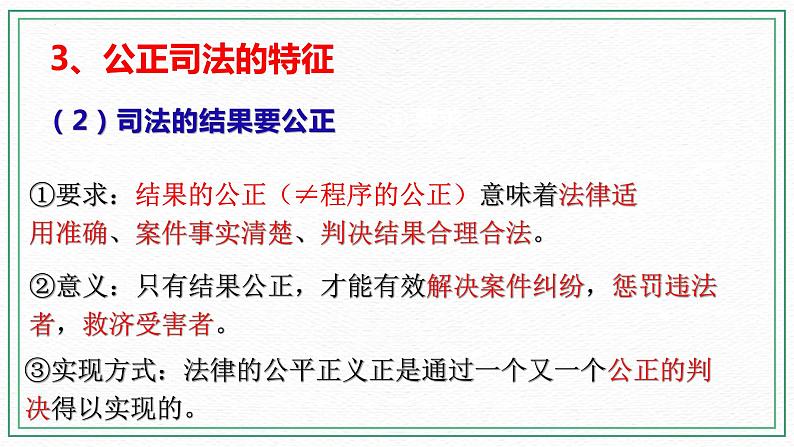 3、公正司法的特征

（2）司法的结果要公正

①要求：结果的公正（≠程序的公正）意味着法律适用准确、案件事实清楚、判决结果合理合法。

②意义：只有结果公正，才能有效解决案件纠纷，惩罚违法者，救济受害者。

③实现方式：法律的公平正义正是通过一个又一个公正的判决得以实现的。